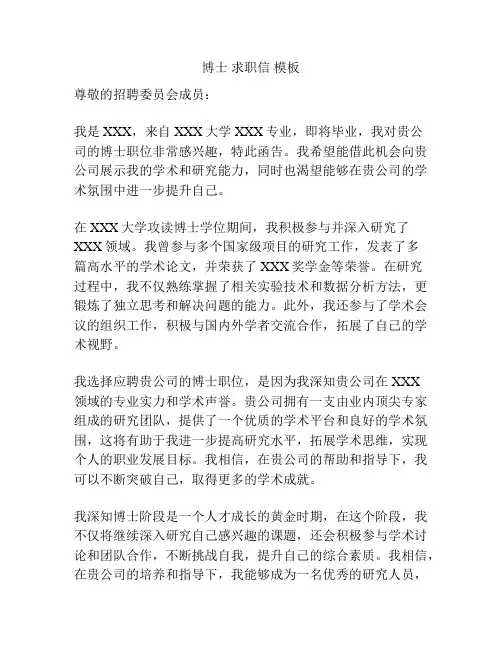 博士 求职信 模板

尊敬的招聘委员会成员：

我是 XXX，来自 XXX 大学 XXX 专业，即将毕业，我对贵公司的博士职位非常感兴趣，特此函告。我希望能借此机会向贵公司展示我的学术和研究能力，同时也渴望能够在贵公司的学术氛围中进一步提升自己。

在 XXX 大学攻读博士学位期间，我积极参与并深入研究了 XXX 领域。我曾参与多个国家级项目的研究工作，发表了多篇高水平的学术论文，并荣获了 XXX 奖学金等荣誉。在研究过程中，我不仅熟练掌握了相关实验技术和数据分析方法，更锻炼了独立思考和解决问题的能力。此外，我还参与了学术会议的组织工作，积极与国内外学者交流合作，拓展了自己的学术视野。

我选择应聘贵公司的博士职位，是因为我深知贵公司在 XXX 领域的专业实力和学术声誉。贵公司拥有一支由业内顶尖专家组成的研究团队，提供了一个优质的学术平台和良好的学术氛围，这将有助于我进一步提高研究水平，拓展学术思维，实现个人的职业发展目标。我相信，在贵公司的帮助和指导下，我可以不断突破自己，取得更多的学术成就。

我深知博士阶段是一个人才成长的黄金时期，在这个阶段，我不仅将继续深入研究自己感兴趣的课题，还会积极参与学术讨论和团队合作，不断挑战自我，提升自己的综合素质。我相信，在贵公司的培养和指导下，我能够成为一名优秀的研究人员，